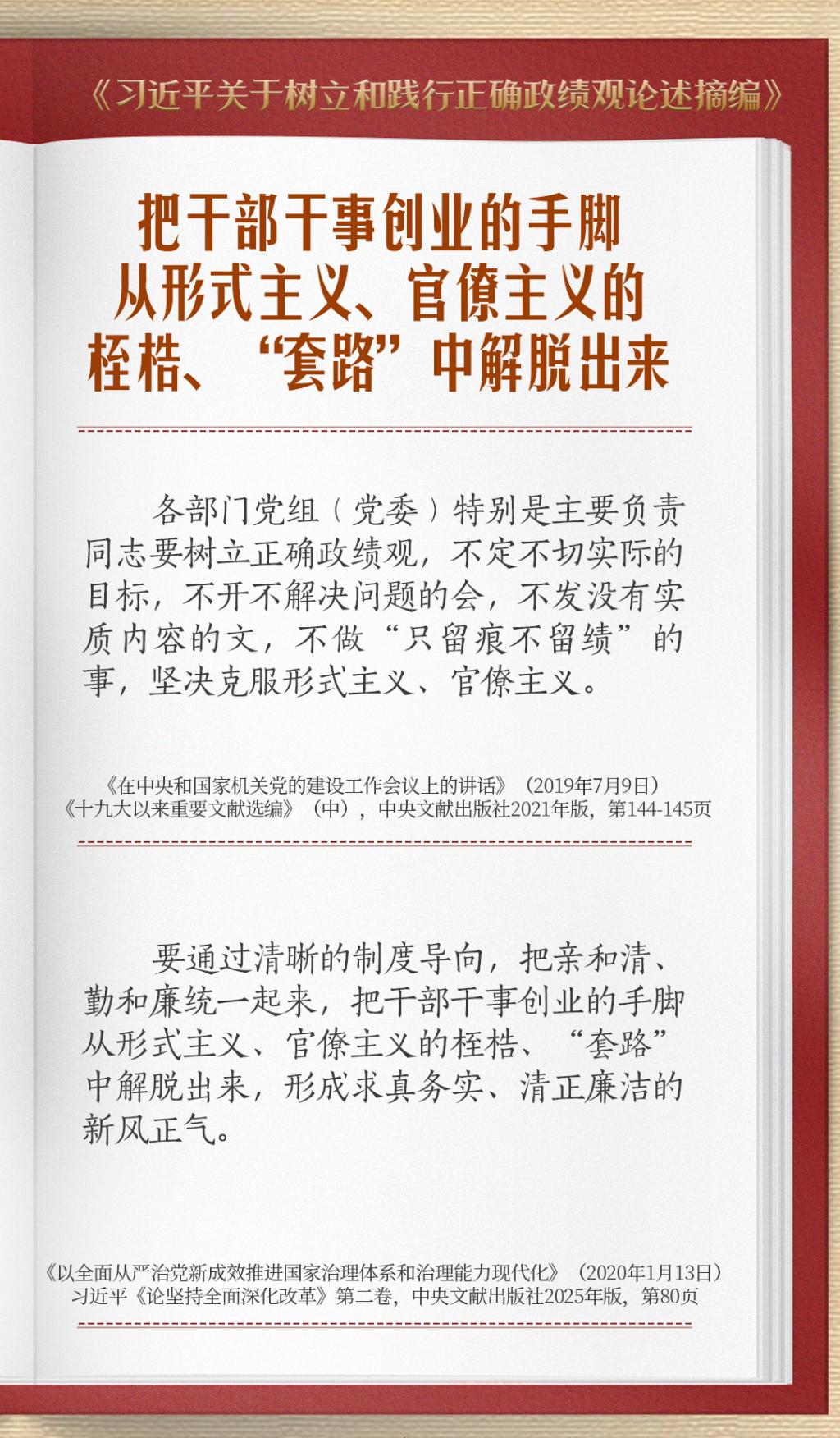 《习近平关于树立和践行正确政绩观论述摘编》

把干部干事创业的手脚从形式主义、官僚主义的桎梏、“套路”中解脱出来

各部门党组（党委）特别是主要负责同志要树立正确政绩观，不定不切实际的目标，不开不解决问题的会，不发没有实质内容的文，不做“只留痕不留绩”的事，坚决克服形式主义、官僚主义。

《在中央和国家机关党的建设工作会议上的讲话》（2019年7月9日）
《十九大以来重要文献选编》（中），中央文献出版社2021年版，第144-145页

要通过清晰的制度导向，把亲和清、勤和廉统一起来，把干部干事创业的手脚从形式主义、官僚主义的桎梏、“套路”中解脱出来，形成求真务实、清正廉洁的新风正气。

《以全面从严治党新成效推进国家治理体系和治理能力现代化》（2020年1月13日）
习近平《论坚持全面深化改革》第二卷，中央文献出版社2025年版，第80页